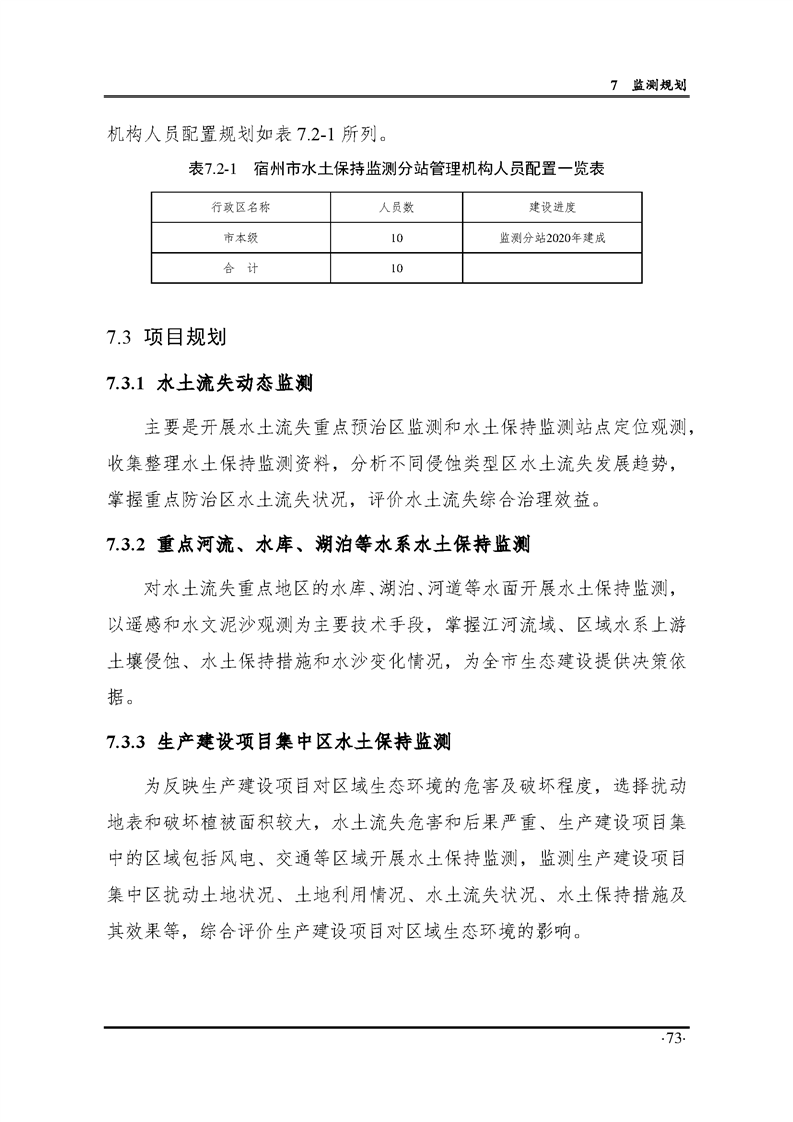 7 监测规划

机构人员配置规划如表 7.2-1 所列。

表7.2-1 宿州市水土保持监测分站管理机构人员配置一览表

| 行政区名称 | 人员数 | 建设进度 |
|---|---|---|
| 市本级 | 10 | 监测分站2020年建成 |
| 合 计 | 10 | |

7.3 项目规划

7.3.1 水土流失动态监测

主要是开展水土流失重点预治区监测和水土保持监测站点定位观测，收集整理水土保持监测资料，分析不同侵蚀类型区水土流失发展趋势，掌握重点防治区水土流失状况，评价水土流失综合治理效益。

7.3.2 重点河流、水库、湖泊等水系水土保持监测

对水土流失重点地区的水库、湖泊、河道等水面开展水土保持监测，以遥感和水文泥沙观测为主要技术手段，掌握江河流域、区域水系上游土壤侵蚀、水土保持措施和水沙变化情况，为全市生态建设提供决策依据。

7.3.3 生产建设项目集中区水土保持监测

为反映生产建设项目对区域生态环境的危害及破坏程度，选择扰动地表和破坏植被面积较大，水土流失危害和后果严重、生产建设项目集中的区域包括风电、交通等区域开展水土保持监测，监测生产建设项目集中区扰动土地状况、土地利用情况、水土流失状况、水土保持措施及其效果等，综合评价生产建设项目对区域生态环境的影响。

·73·